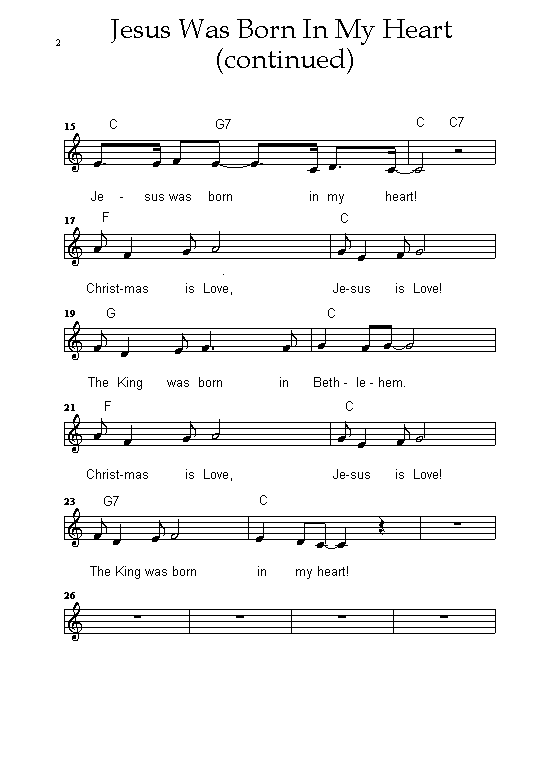 2

Jesus Was Born In My Heart (continued)

15 C G7 C C7

Je - sus was born in my heart!

17 F C

Christ-mas is Love, Je-sus is Love!

19 G C

The King was born in Beth - le - hem.

21 F C

Christ-mas is Love, Je-sus is Love!

23 G7 C

The King was born in my heart!

26